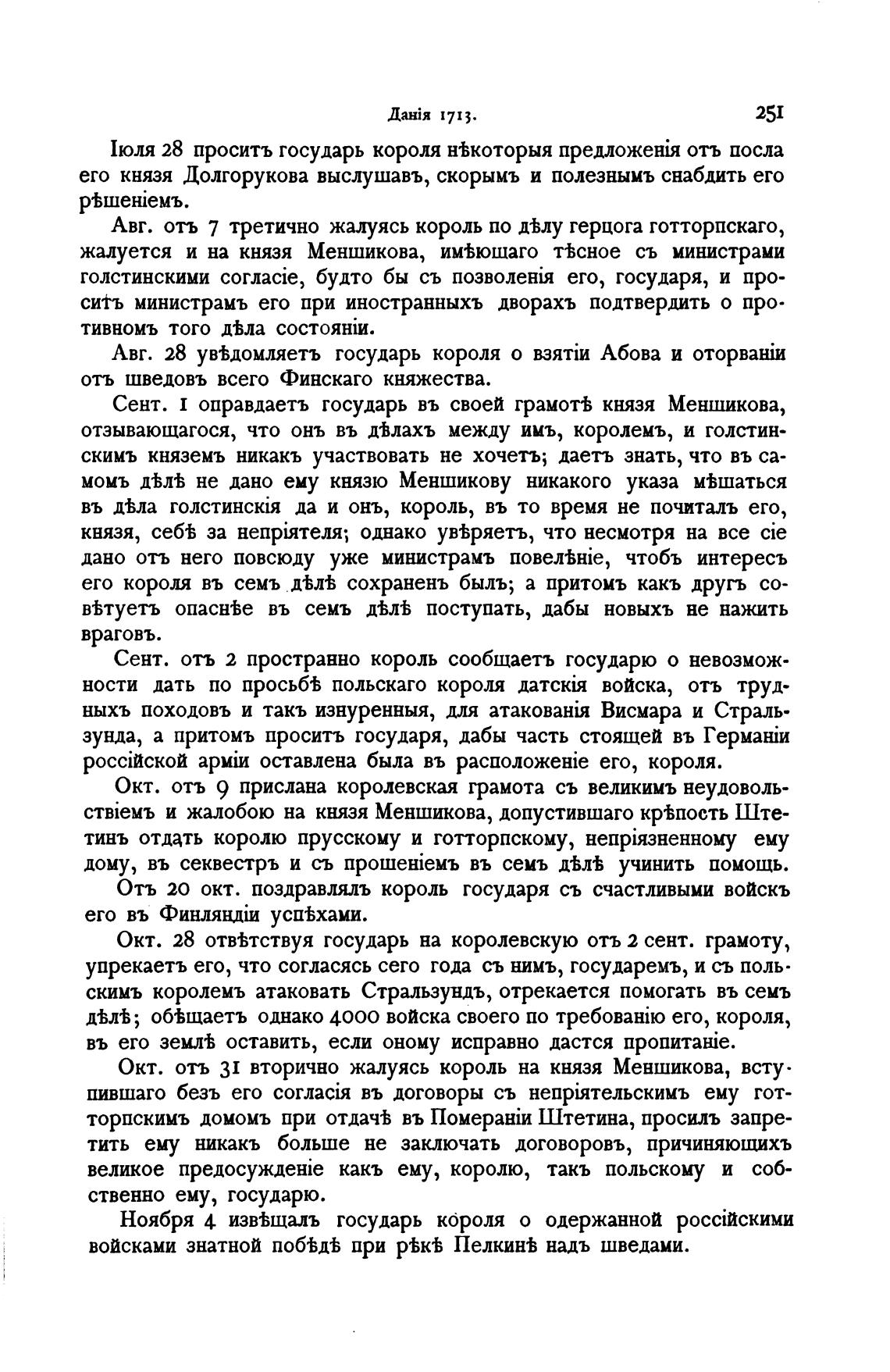 Данія 1713. 251

Іюля 28 проситъ государь короля нѣкоторыя предложенія отъ посла его князя Долгорукова выслушавъ, скорымъ и полезнымъ снабдить его рѣшеніемъ.

Авг. отъ 7 третично жалуясь король по дѣлу герцога готторпскаго, жалуется и на князя Меншикова, имѣющаго тѣсное съ министрами голстинскими согласіе, будто бы съ позволенія его, государя, и проситъ министрамъ его при иностранныхъ дворахъ подтвердить о противномъ того дѣла состояніи.

Авг. 28 увѣдомляетъ государь короля о взятіи Абова и оторваніи отъ шведовъ всего Финскаго княжества.

Сент. 1 оправдаетъ государь въ своей грамотѣ князя Меншикова, отзывающагося, что онъ въ дѣлахъ между имъ, королемъ, и голстинскимъ княземъ никакъ участвовать не хочетъ; даетъ знать, что въ самомъ дѣлѣ не дано ему князю Меншикову никакого указа мѣшаться въ дѣла голстинскія да и онъ, король, въ то время не почиталъ его, князя, себѣ за непріятеля; однако увѣряетъ, что несмотря на все сіе дано отъ него повсюду уже министрамъ повелѣніе, чтобъ интересъ его короля въ семъ дѣлѣ сохраненъ былъ; а притомъ какъ другъ совѣтуетъ опаснѣе въ семъ дѣлѣ поступать, дабы новыхъ не нажить враговъ.

Сент. отъ 2 пространно король сообщаетъ государю о невозможности дать по просьбѣ польскаго короля датскія войска, отъ трудныхъ походовъ и такъ изнуренныя, для атакованія Висмара и Стральзунда, а притомъ проситъ государя, дабы часть стоящей въ Германіи россійской арміи оставлена была въ расположеніе его, короля.

Окт. отъ 9 прислана королевская грамота съ великимъ неудовольствіемъ и жалобою на князя Меншикова, допустившаго крѣпость Штетинъ отдать королю прусскому и готторпскому, непріязненному ему дому, въ секвестръ и съ прошеніемъ въ семъ дѣлѣ учинить помощь.

Отъ 20 окт. поздравлялъ король государя съ счастливыми войскъ его въ Финляндіи успѣхами.

Окт. 28 отвѣтствуя государь на королевскую отъ 2 сент. грамоту, упрекаетъ его, что согласясь сего года съ нимъ, государемъ, и съ польскимъ королемъ атаковать Стральзундъ, отрекается помогать въ семъ дѣлѣ; обѣщаетъ однако 4000 войска своего по требованію его, короля, въ его землѣ оставить, если оному исправно дастся пропитаніе.

Окт. отъ 31 вторично жалуясь король на князя Меншикова, вступившаго безъ его согласія въ договоры съ непріятельскимъ ему готторпскимъ домомъ при отдачѣ въ Помераніи Штетина, просилъ запретить ему никакъ больше не заключать договоровъ, причиняющихъ великое предосужденіе какъ ему, королю, такъ польскому и собственно ему, государю.

Ноября 4 извѣщалъ государь короля о одержанной россійскими войсками знатной побѣдѣ при рѣкѣ Пелкинѣ надъ шведами.